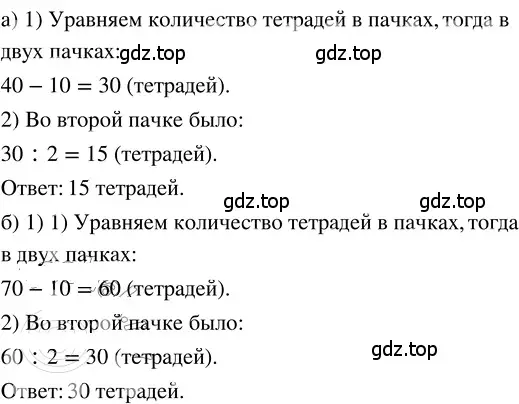 а) 1) Уравняем количество тетрадей в пачках, тогда в двух пачках: gdz.top gdz.top

$40 - 10 = 30$ (тетрадей).

2) Во второй пачке было:

$30 : 2 = 15$ (тетрадей).

Ответ: 15 тетрадей.

gdz.top gdz.top

б) 1) 1) Уравняем количество тетрадей в пачках, тогда в двух пачках:

$70 - 10 = 60$ (тетрадей).

2) Во второй пачке было:

$60 : 2 = 30$ (тетрадей). gdz.top

Ответ: 30 тетрадей.